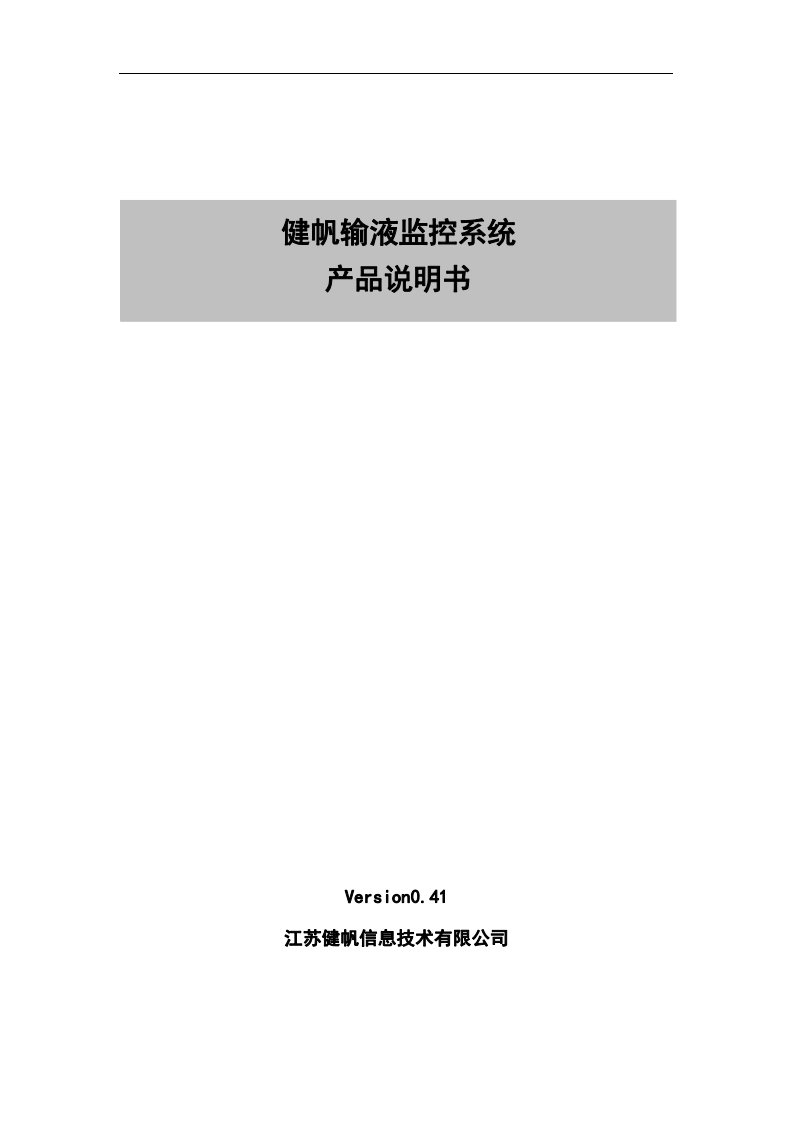 健帆输液监控系统
产品说明书

Version0.41

江苏健帆信息技术有限公司